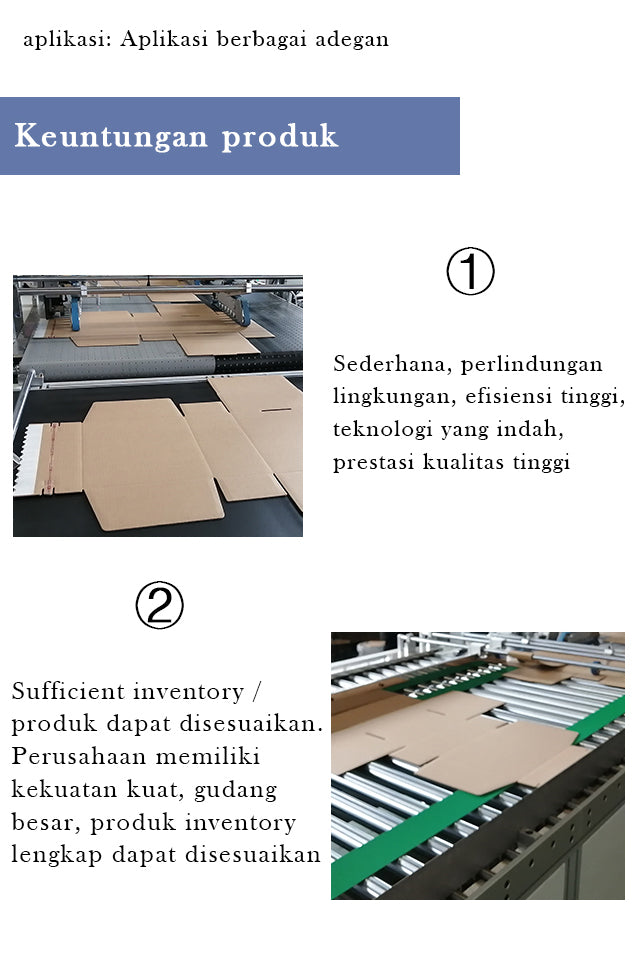 aplikasi: Aplikasi berbagai adegan

Keuntungan produk

①

Sederhana, perlindungan lingkungan, efisiensi tinggi, teknologi yang indah, prestasi kualitas tinggi

②

Sufficient inventory / produk dapat disesuaikan. Perusahaan memiliki kekuatan kuat, gudang besar, produk inventory lengkap dapat disesuaikan